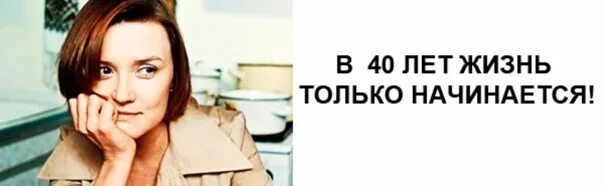 В 40 ЛЕТ ЖИЗНЬ ТОЛЬКО НАЧИНАЕТСЯ!